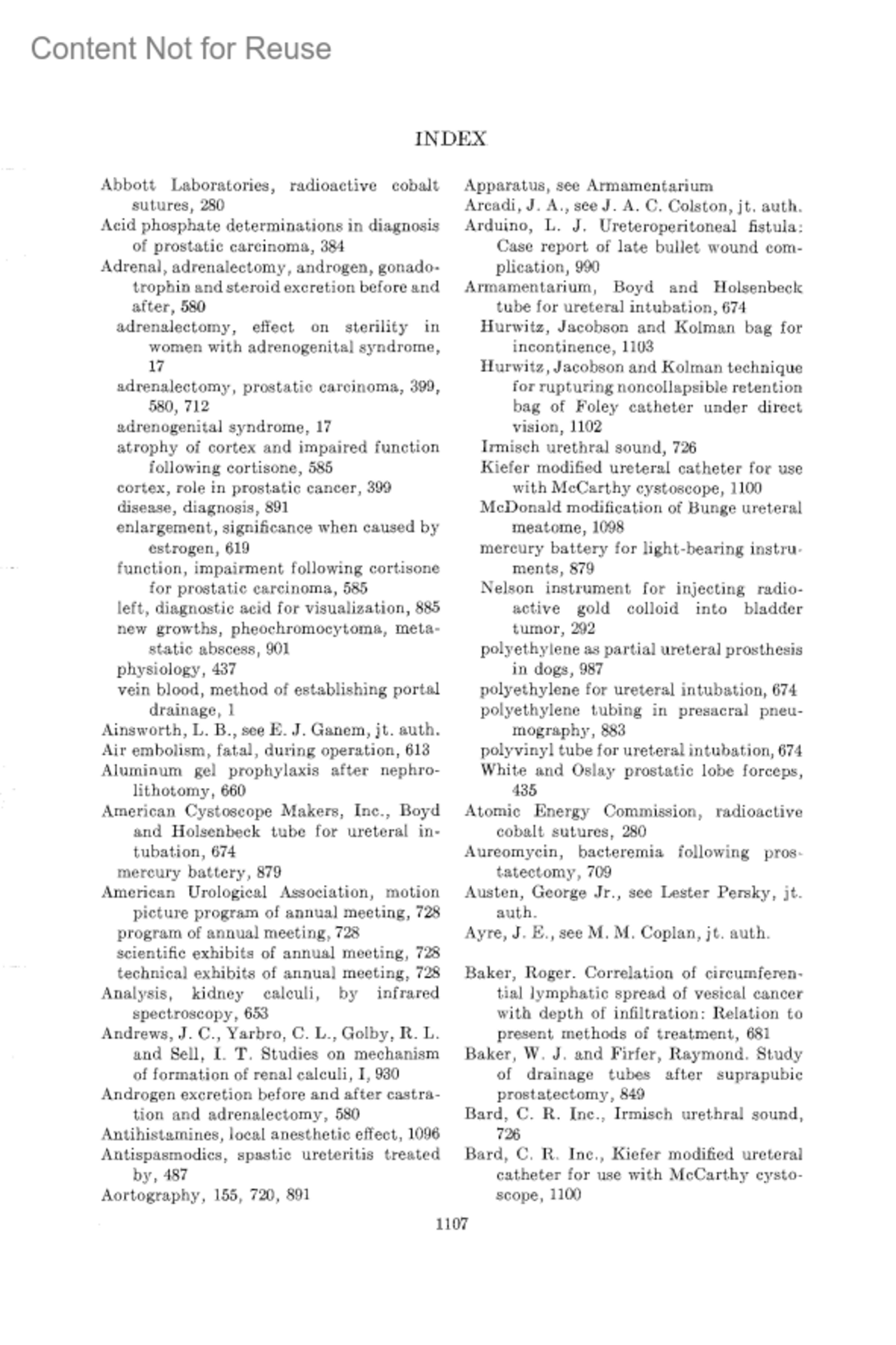 Content Not for Reuse

INDEX

Abbott Laboratories, radioactive cobalt sutures, 280
Acid phosphate determinations in diagnosis of prostatic carcinoma, 384
Adrenal, adrenalectomy, androgen, gonadotrophin and steroid excretion before and after, 580
adrenalectomy, effect on sterility in women with adrenogenital syndrome, 17
adrenalectomy, prostatic carcinoma, 399, 580, 712
adrenogenital syndrome, 17
atrophy of cortex and impaired function following cortisone, 585
cortex, role in prostatic cancer, 399
disease, diagnosis, 891
enlargement, significance when caused by estrogen, 619
function, impairment following cortisone for prostatic carcinoma, 585
left, diagnostic acid for visualization, 885
new growths, pheochromocytoma, metastatic abscess, 901
physiology, 437
vein blood, method of establishing portal drainage, 1
Ainsworth, L. B., see E. J. Ganem, jt. auth.
Air embolism, fatal, during operation, 613
Aluminum gel prophylaxis after nephrolithotomy, 660
American Cystoscope Makers, Inc., Boyd and Holsenbeck tube for ureteral intubation, 674
mercury battery, 879
American Urological Association, motion picture program of annual meeting, 728
program of annual meeting, 728
scientific exhibits of annual meeting, 728
technical exhibits of annual meeting, 728
Analysis, kidney calculi, by infrared spectroscopy, 653
Andrews, J. C., Yarbro, C. L., Golby, R. L. and Sell, I. T. Studies on mechanism of formation of renal calculi, I, 930
Androgen excretion before and after castration and adrenalectomy, 580
Antihistamines, local anesthetic effect, 1096
Antispasmodics, spastic ureteritis treated by, 487
Aortography, 155, 720, 891

Apparatus, see Armamentarium
Arcadi, J. A., see J. A. C. Colston, jt. auth.
Arduino, L. J. Ureteroperitoneal fistula: Case report of late bullet wound complication, 990
Armamentarium, Boyd and Holsenbeck tube for ureteral intubation, 674
Hurwitz, Jacobson and Kolman bag for incontinence, 1103
Hurwitz, Jacobson and Kolman technique for rupturing noncollapsible retention bag of Foley catheter under direct vision, 1102
Irmisch urethral sound, 726
Kiefer modified ureteral catheter for use with McCarthy cystoscope, 1100
McDonald modification of Bunge ureteral meatome, 1098
mercury battery for light-bearing instruments, 879
Nelson instrument for injecting radioactive gold colloid into bladder tumor, 292
polyethylene as partial ureteral prosthesis in dogs, 987
polyethylene for ureteral intubation, 674
polyethylene tubing in presacral pneumography, 883
polyvinyl tube for ureteral intubation, 674
White and Oslay prostatic lobe forceps, 435
Atomic Energy Commission, radioactive cobalt sutures, 280
Aureomycin, bacteremia following prostatectomy, 709
Austen, George Jr., see Lester Persky, jt. auth.
Ayre, J. E., see M. M. Coplan, jt. auth.

Baker, Roger. Correlation of circumferential lymphatic spread of vesical cancer with depth of infiltration: Relation to present methods of treatment, 681
Baker, W. J. and Firfer, Raymond. Study of drainage tubes after suprapubic prostatectomy, 849
Bard, C. R. Inc., Irmisch urethral sound, 726
Bard, C. R. Inc., Kiefer modified ureteral catheter for use with McCarthy cystoscope, 1100

1107